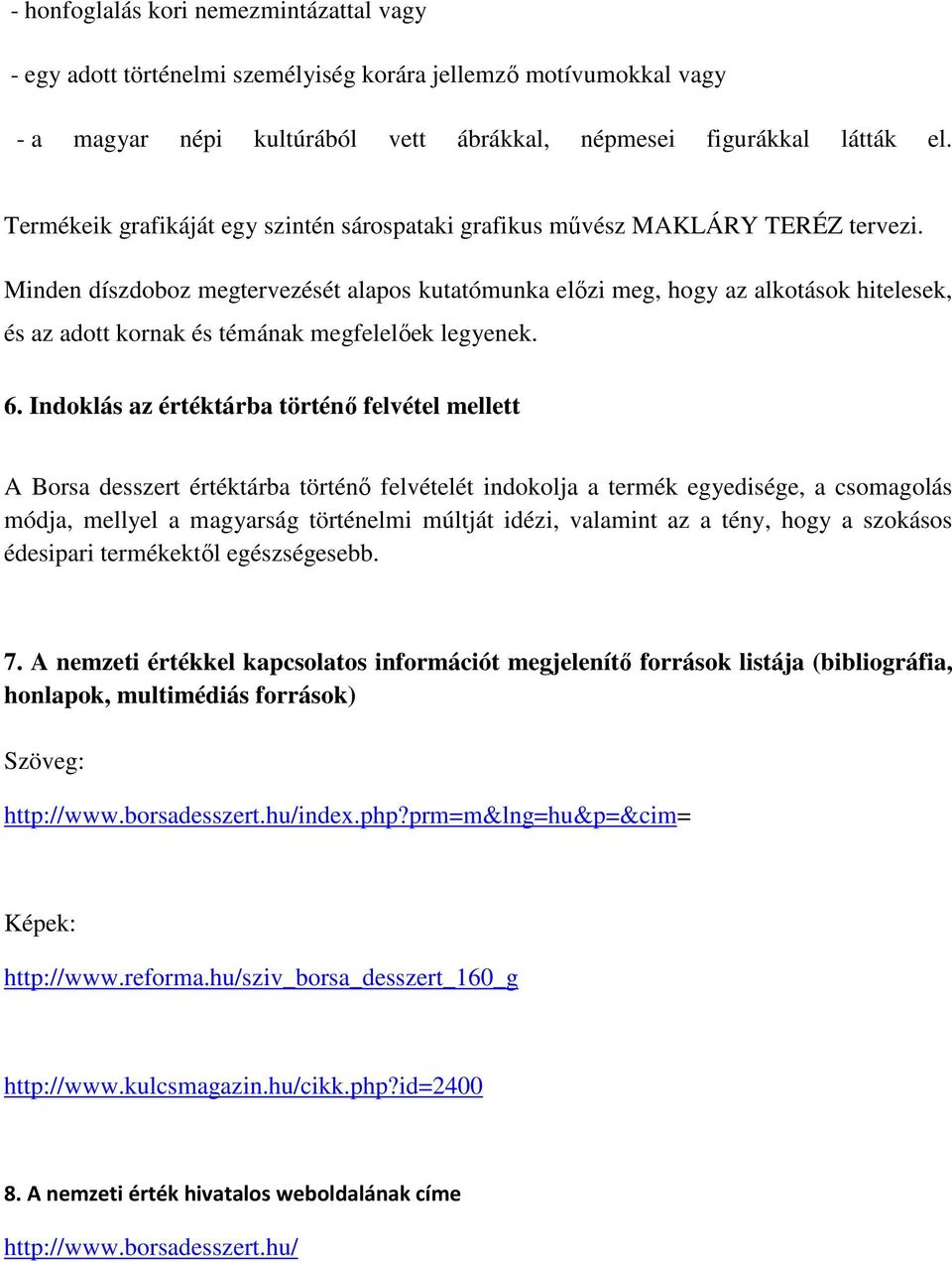 - honfoglalás kori nemezmintázattal vagy

- egy adott történelmi személyiség korára jellemző motívumokkal vagy

- a magyar népi kultúrából vett ábrákkal, népmesei figurákkal látták el.

Termékeik grafikáját egy szintén sárospataki grafikus művész MAKLÁRY TERÉZ tervezi.

Minden díszdoboz megtervezését alapos kutatómunka előzi meg, hogy az alkotások hitelesek, és az adott kornak és témának megfelelőek legyenek.

6. Indoklás az értéktárba történő felvétel mellett

A Borsa desszert értéktárba történő felvételét indokolja a termék egyedisége, a csomagolás módja, mellyel a magyarság történelmi múltját idézi, valamint az a tény, hogy a szokásos édesipari termékektől egészségesebb.

7. A nemzeti értékkel kapcsolatos információt megjelenítő források listája (bibliográfia, honlapok, multimédiás források)

Szöveg:

http://www.borsadesszert.hu/index.php?prm=m&lng=hu&p=&cim=

Képek:

http://www.reforma.hu/sziv_borsa_desszert_160_g

http://www.kulcsmagazin.hu/cikk.php?id=2400

8. A nemzeti érték hivatalos weboldalának címe

http://www.borsadesszert.hu/